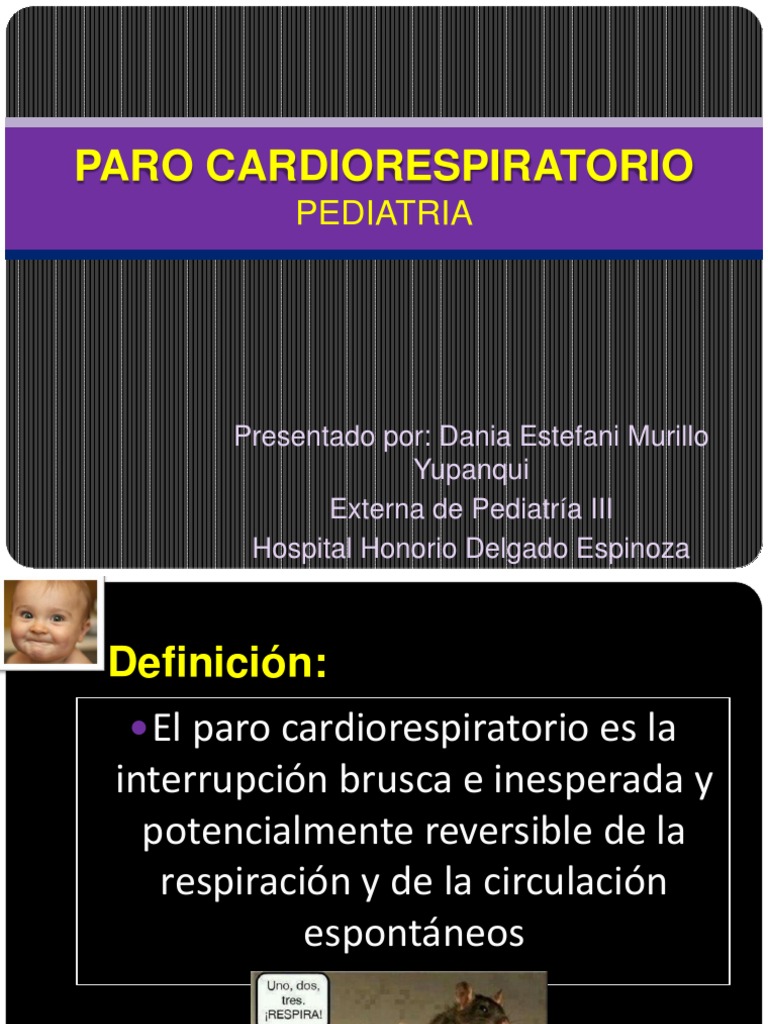 PARO CARDIORESPIRATORIO
PEDIATRIA

Presentado por: Dania Estefani Murillo Yupanqui
Externa de Pediatría III
Hospital Honorio Delgado Espinoza

Definición:

• El paro cardiorespiratorio es la interrupción brusca e inesperada y potencialmente reversible de la respiración y de la circulación espontáneos

Uno, dos, tres. ¡RESPIRA!